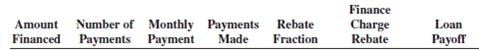 | Amount Financed | Number of Payments | Monthly Payment | Payments Made | Rebate Fraction | Finance Charge Rebate | Loan Payoff |
|---|---|---|---|---|---|---|